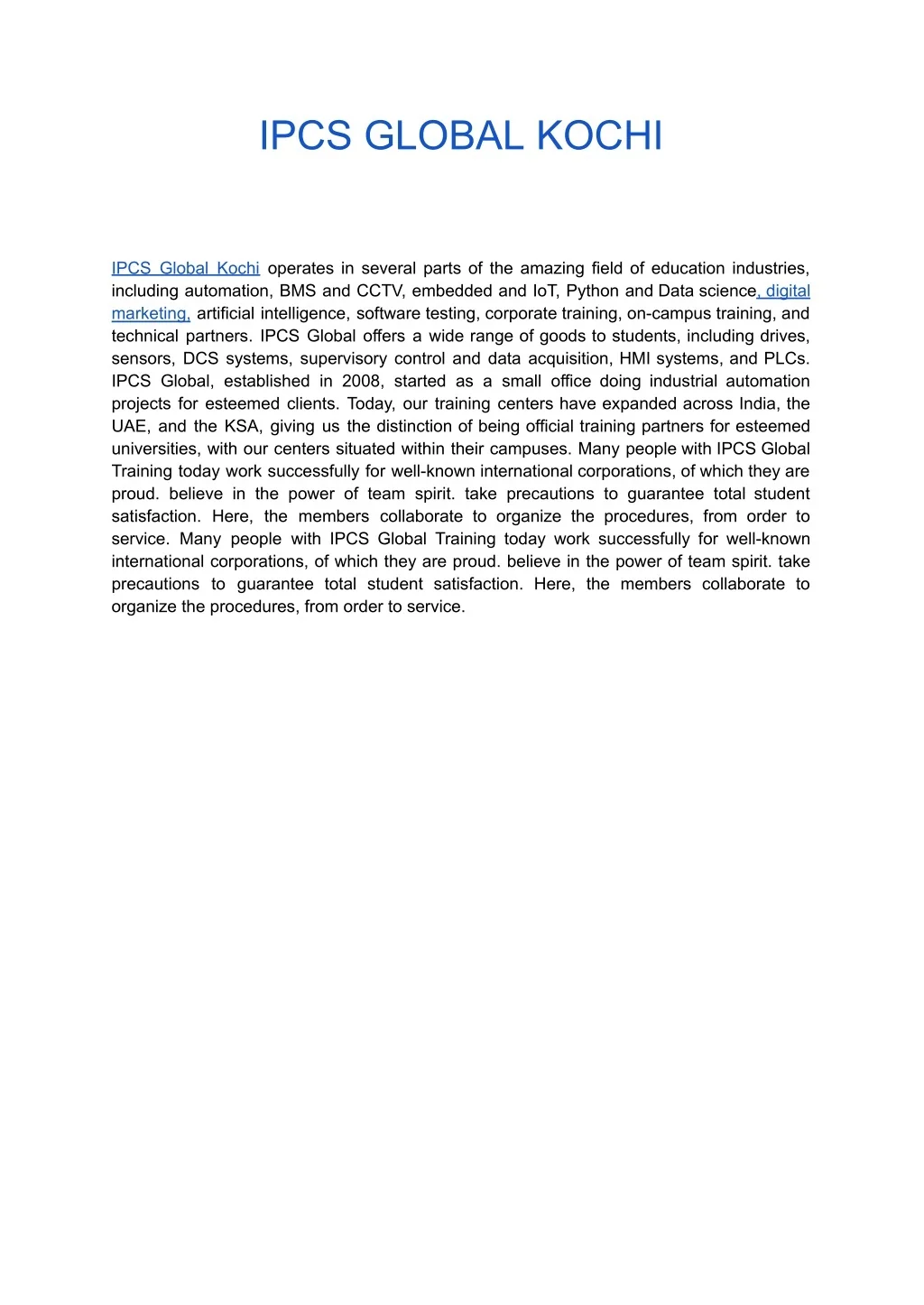 IPCS GLOBAL KOCHI

IPCS Global Kochi operates in several parts of the amazing field of education industries, including automation, BMS and CCTV, embedded and IoT, Python and Data science, digital marketing, artificial intelligence, software testing, corporate training, on-campus training, and technical partners. IPCS Global offers a wide range of goods to students, including drives, sensors, DCS systems, supervisory control and data acquisition, HMI systems, and PLCs. IPCS Global, established in 2008, started as a small office doing industrial automation projects for esteemed clients. Today, our training centers have expanded across India, the UAE, and the KSA, giving us the distinction of being official training partners for esteemed universities, with our centers situated within their campuses. Many people with IPCS Global Training today work successfully for well-known international corporations, of which they are proud. believe in the power of team spirit. take precautions to guarantee total student satisfaction. Here, the members collaborate to organize the procedures, from order to service. Many people with IPCS Global Training today work successfully for well-known international corporations, of which they are proud. believe in the power of team spirit. take precautions to guarantee total student satisfaction. Here, the members collaborate to organize the procedures, from order to service.